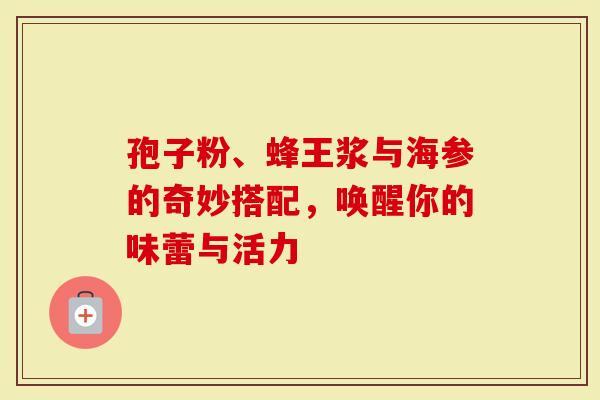 孢子粉、蜂王浆与海参的奇妙搭配，唤醒你的味蕾与活力